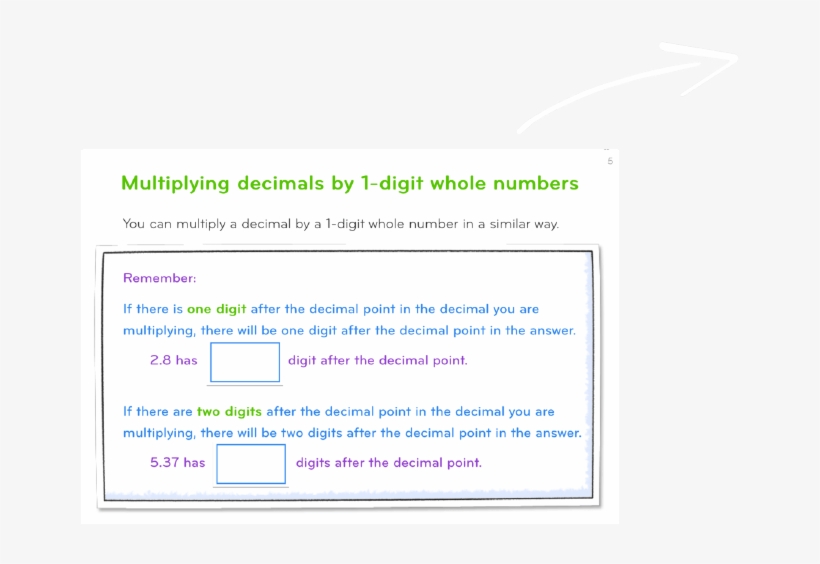 5

Multiplying decimals by 1-digit whole numbers

You can multiply a decimal by a 1-digit whole number in a similar way.

Remember:

If there is one digit after the decimal point in the decimal you are multiplying, there will be one digit after the decimal point in the answer.

2.8 has digit after the decimal point.

If there are two digits after the decimal point in the decimal you are multiplying, there will be two digits after the decimal point in the answer.

5.37 has digits after the decimal point.